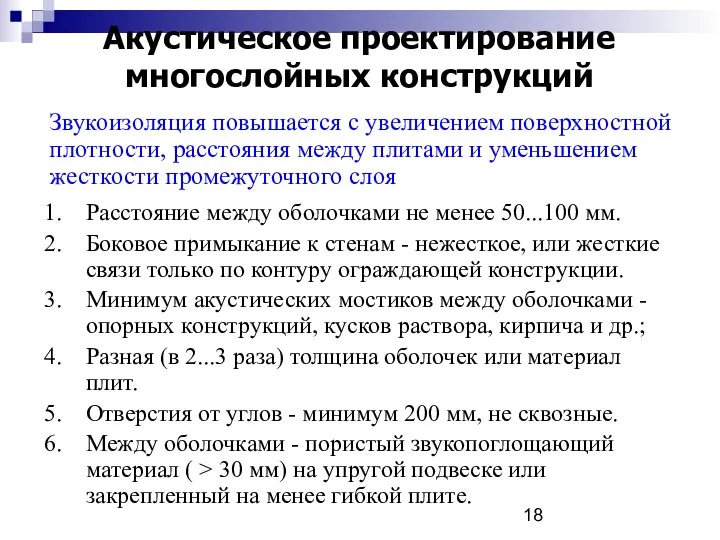 Акустическое проектирование многослойных конструкций

Звукоизоляция повышается с увеличением поверхностной плотности, расстояния между плитами и уменьшением жесткости промежуточного слоя

1. Расстояние между оболочками не менее 50...100 мм.
2. Боковое примыкание к стенам - нежесткое, или жесткие связи только по контуру ограждающей конструкции.
3. Минимум акустических мостиков между оболочками - опорных конструкций, кусков раствора, кирпича и др.;
4. Разная (в 2...3 раза) толщина оболочек или материал плит.
5. Отверстия от углов - минимум 200 мм, не сквозные.
6. Между оболочками - пористый звукопоглощающий материал ( > 30 мм) на упругой подвеске или закрепленный на менее гибкой плите.

18